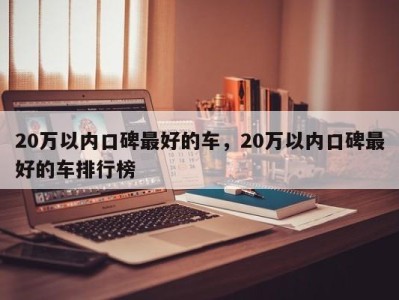 20万以内口碑最好的车，20万以内口碑最好的车排行榜